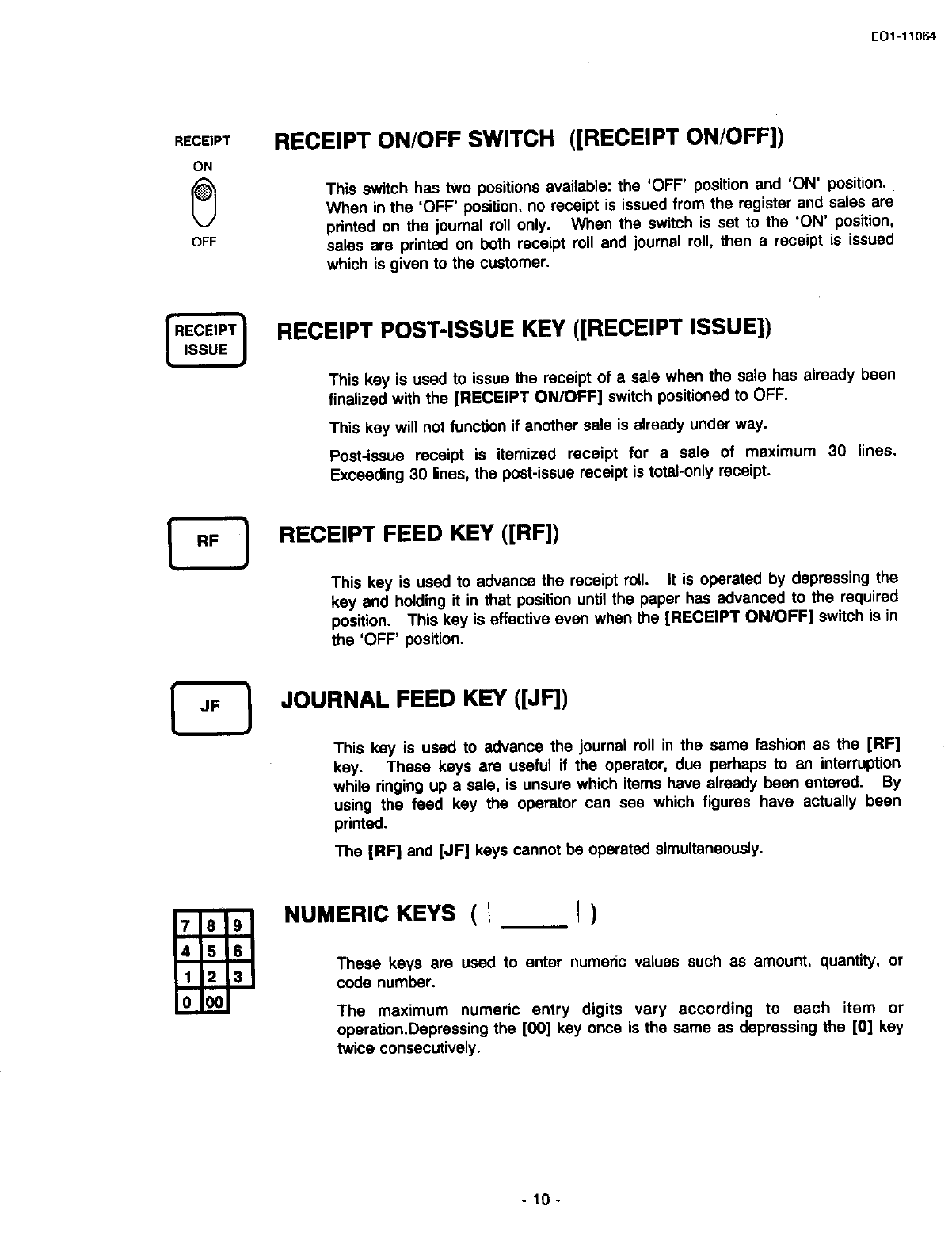 EO1-11064

RECEIPT
ON
OFF

RECEIPT ON/OFF SWITCH ([RECEIPT ON/OFF])

This switch has two positions available: the 'OFF' position and 'ON' position. When in the 'OFF' position, no receipt is issued from the register and sales are printed on the journal roll only. When the switch is set to the 'ON' position, sales are printed on both receipt roll and journal roll, then a receipt is issued which is given to the customer.

RECEIPT ISSUE

RECEIPT POST-ISSUE KEY ([RECEIPT ISSUE])

This key is used to issue the receipt of a sale when the sale has already been finalized with the [RECEIPT ON/OFF] switch positioned to OFF.

This key will not function if another sale is already under way.

Post-issue receipt is itemized receipt for a sale of maximum 30 lines. Exceeding 30 lines, the post-issue receipt is total-only receipt.

RF

RECEIPT FEED KEY ([RF])

This key is used to advance the receipt roll. It is operated by depressing the key and holding it in that position until the paper has advanced to the required position. This key is effective even when the [RECEIPT ON/OFF] switch is in the 'OFF' position.

JF

JOURNAL FEED KEY ([JF])

This key is used to advance the journal roll in the same fashion as the [RF] key. These keys are useful if the operator, due perhaps to an interruption while ringing up a sale, is unsure which items have already been entered. By using the feed key the operator can see which figures have actually been printed.

The [RF] and [JF] keys cannot be operated simultaneously.

| 7 | 8 | 9 |
|---|---|---|
| 4 | 5 | 6 |
| 1 | 2 | 3 |
| 0 | 00 | |

NUMERIC KEYS ( | _____ | )

These keys are used to enter numeric values such as amount, quantity, or code number.

The maximum numeric entry digits vary according to each item or operation.Depressing the [00] key once is the same as depressing the [0] key twice consecutively.

- 10 -